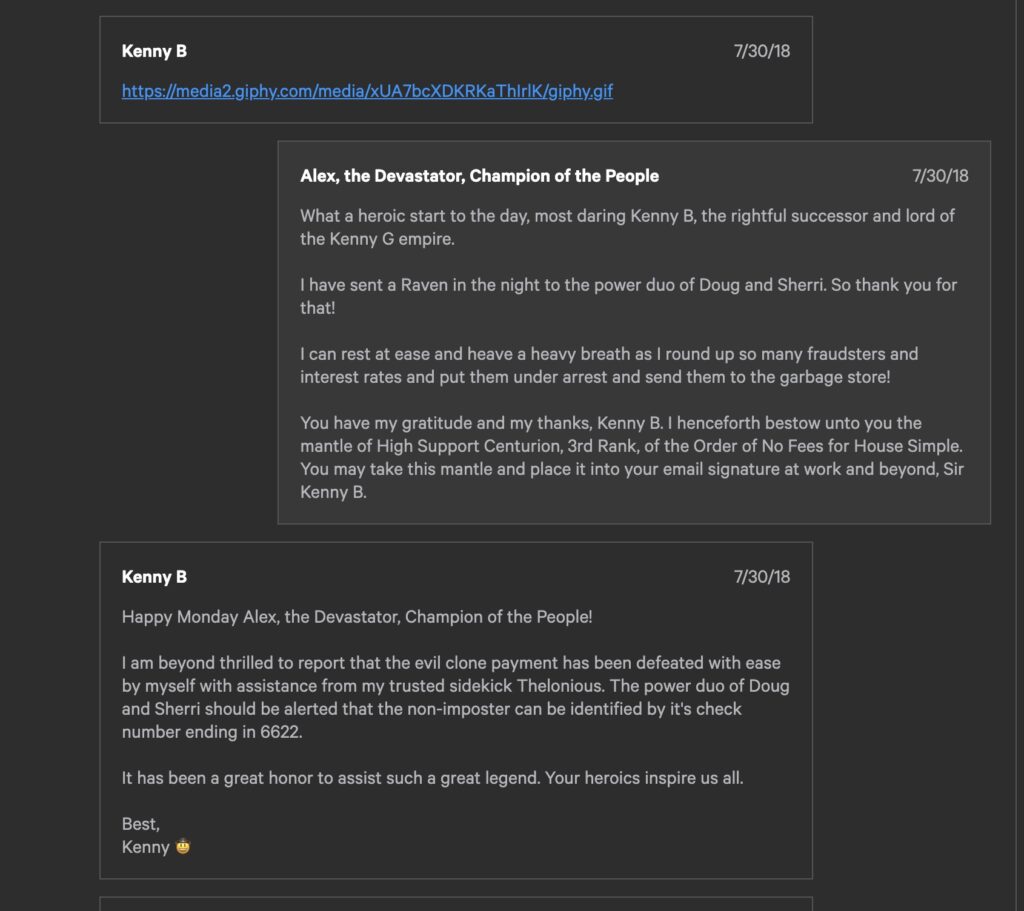 Kenny B
7/30/18

https://media2.giphy.com/media/xUA7bcXDKRKaThIrIK/giphy.gif

Alex, the Devastator, Champion of the People
7/30/18

What a heroic start to the day, most daring Kenny B, the rightful successor and lord of the Kenny G empire.

I have sent a Raven in the night to the power duo of Doug and Sherri. So thank you for that!

I can rest at ease and heave a heavy breath as I round up so many fraudsters and interest rates and put them under arrest and send them to the garbage store!

You have my gratitude and my thanks, Kenny B. I henceforth bestow unto you the mantle of High Support Centurion, 3rd Rank, of the Order of No Fees for House Simple. You may take this mantle and place it into your email signature at work and beyond, Sir Kenny B.

Kenny B
7/30/18

Happy Monday Alex, the Devastator, Champion of the People!

I am beyond thrilled to report that the evil clone payment has been defeated with ease by myself with assistance from my trusted sidekick Thelonious. The power duo of Doug and Sherri should be alerted that the non-imposter can be identified by it's check number ending in 6622.

It has been a great honor to assist such a great legend. Your heroics inspire us all.

Best,
Kenny 🤠